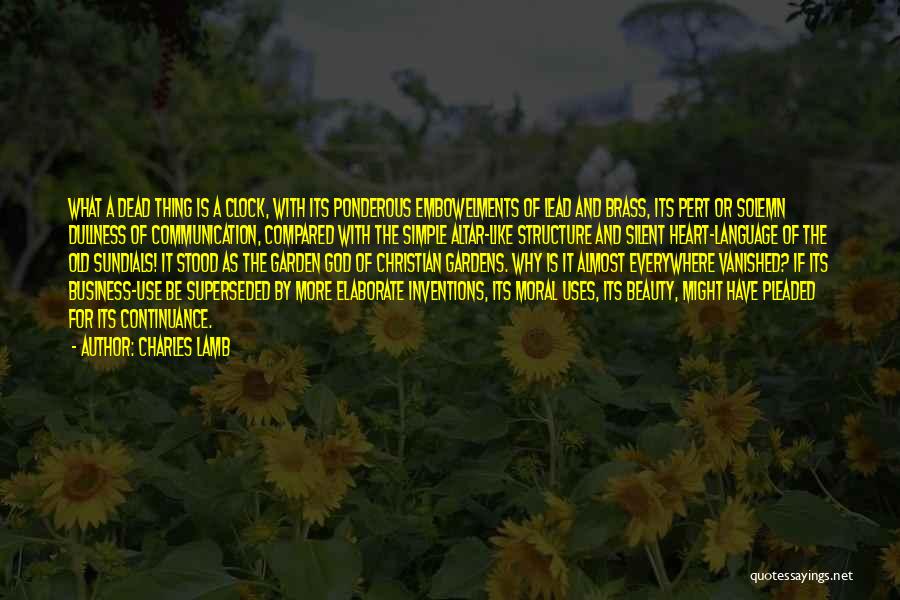 WHAT A DEAD THING IS A CLOCK, WITH ITS PONDEROUS EMBOWELMENTS OF LEAD AND BRASS, ITS PERT OR SOLEMN DULLNESS OF COMMUNICATION, COMPARED WITH THE SIMPLE ALTAR-LIKE STRUCTURE AND SILENT HEART-LANGUAGE OF THE OLD SUNDIALS! IT STOOD AS THE GARDEN GOD OF CHRISTIAN GARDENS. WHY IS IT ALMOST EVERYWHERE VANISHED? IF ITS BUSINESS-USE BE SUPERSEDED BY MORE ELABORATE INVENTIONS, ITS MORAL USES, ITS BEAUTY, MIGHT HAVE PLEADED FOR ITS CONTINUANCE.

- AUTHOR: CHARLES LAMB

quotessayings.net